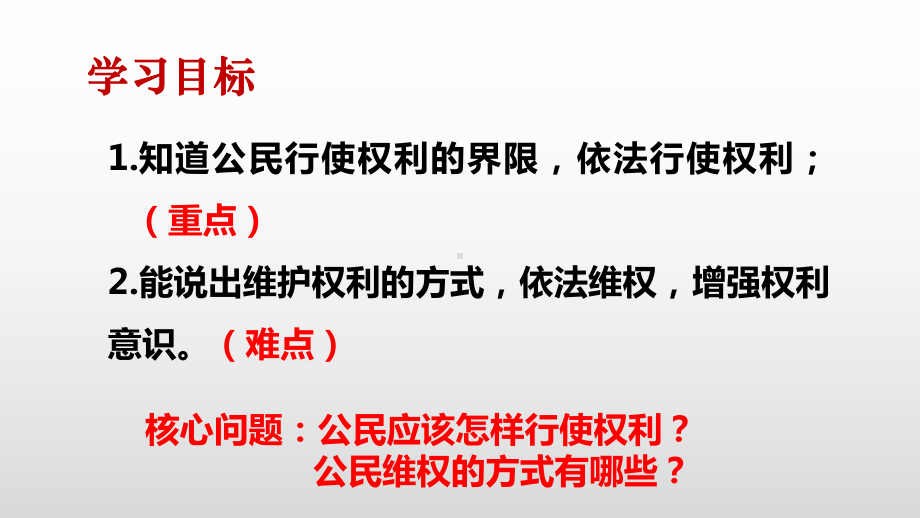 学习目标

1.知道公民行使权利的界限，依法行使权利；（重点）

2.能说出维护权利的方式，依法维权，增强权利意识。（难点）

核心问题：公民应该怎样行使权利？
公民维权的方式有哪些？